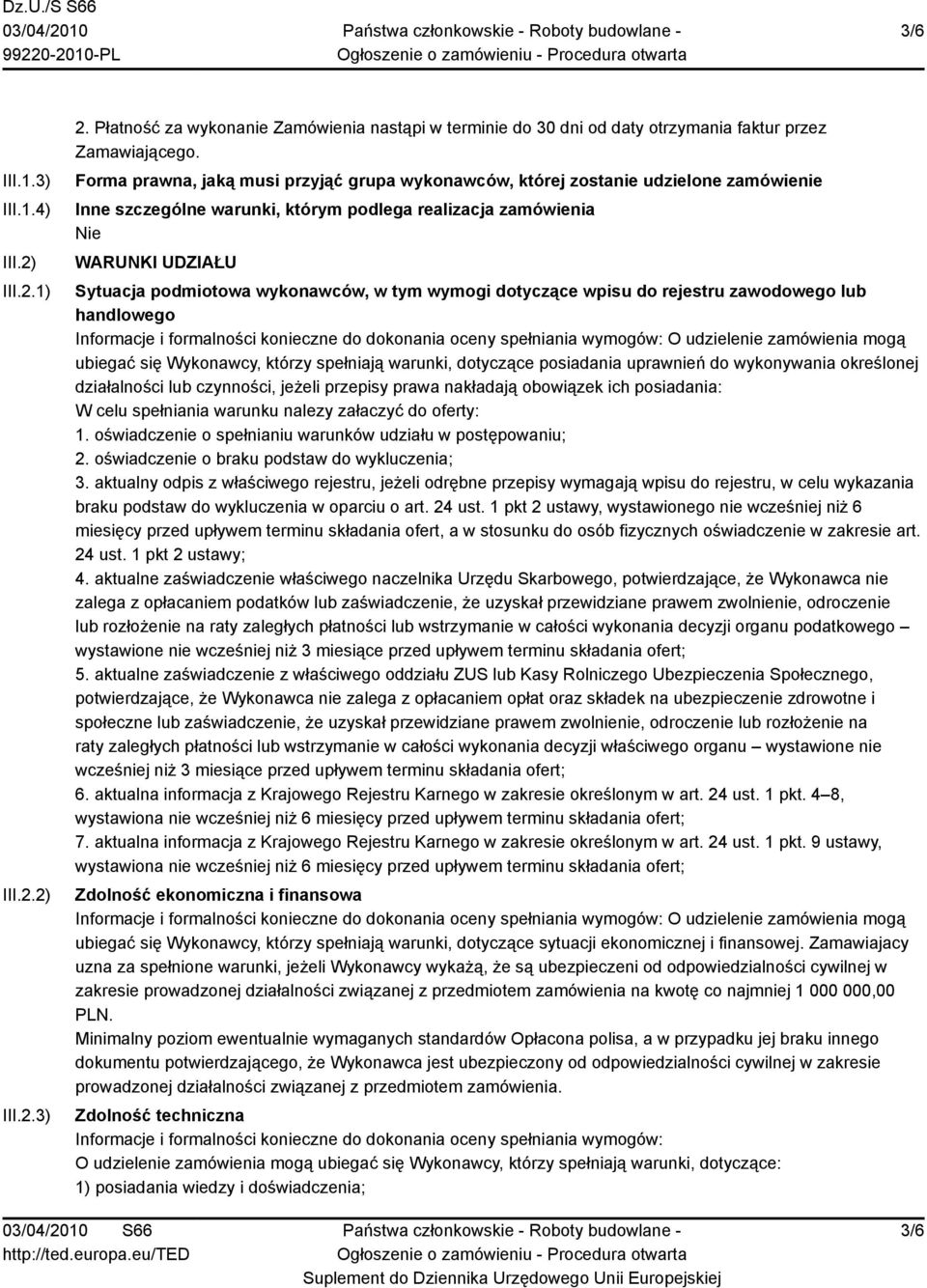 Dz.U./S S66
03/04/2010
99220-2010-PL

Państwa członkowskie - Roboty budowlane -
Ogłoszenie o zamówieniu - Procedura otwarta

3/6

2. Płatność za wykonanie Zamówienia nastąpi w terminie do 30 dni od daty otrzymania faktur przez Zamawiającego.

III.1.3) Forma prawna, jaką musi przyjąć grupa wykonawców, której zostanie udzielone zamówienie

III.1.4) Inne szczególne warunki, którym podlega realizacja zamówienia
Nie

III.2) WARUNKI UDZIAŁU

III.2.1) Sytuacja podmiotowa wykonawców, w tym wymogi dotyczące wpisu do rejestru zawodowego lub handlowego
Informacje i formalności konieczne do dokonania oceny spełniania wymogów: O udzielenie zamówienia mogą ubiegać się Wykonawcy, którzy spełniają warunki, dotyczące posiadania uprawnień do wykonywania określonej działalności lub czynności, jeżeli przepisy prawa nakładają obowiązek ich posiadania:
W celu spełniania warunku nalezy załaczyć do oferty:
1. oświadczenie o spełnianiu warunków udziału w postępowaniu;
2. oświadczenie o braku podstaw do wykluczenia;
3. aktualny odpis z właściwego rejestru, jeżeli odrębne przepisy wymagają wpisu do rejestru, w celu wykazania braku podstaw do wykluczenia w oparciu o art. 24 ust. 1 pkt 2 ustawy, wystawionego nie wcześniej niż 6 miesięcy przed upływem terminu składania ofert, a w stosunku do osób fizycznych oświadczenie w zakresie art. 24 ust. 1 pkt 2 ustawy;
4. aktualne zaświadczenie właściwego naczelnika Urzędu Skarbowego, potwierdzające, że Wykonawca nie zalega z opłacaniem podatków lub zaświadczenie, że uzyskał przewidziane prawem zwolnienie, odroczenie lub rozłożenie na raty zaległych płatności lub wstrzymanie w całości wykonania decyzji organu podatkowego – wystawione nie wcześniej niż 3 miesiące przed upływem terminu składania ofert;
5. aktualne zaświadczenie z właściwego oddziału ZUS lub Kasy Rolniczego Ubezpieczenia Społecznego, potwierdzające, że Wykonawca nie zalega z opłacaniem opłat oraz składek na ubezpieczenie zdrowotne i społeczne lub zaświadczenie, że uzyskał przewidziane prawem zwolnienie, odroczenie lub rozłożenie na raty zaległych płatności lub wstrzymanie w całości wykonania decyzji właściwego organu – wystawione nie wcześniej niż 3 miesiące przed upływem terminu składania ofert;
6. aktualna informacja z Krajowego Rejestru Karnego w zakresie określonym w art. 24 ust. 1 pkt. 4–8, wystawiona nie wcześniej niż 6 miesięcy przed upływem terminu składania ofert;
7. aktualna informacja z Krajowego Rejestru Karnego w zakresie określonym w art. 24 ust. 1 pkt. 9 ustawy, wystawiona nie wcześniej niż 6 miesięcy przed upływem terminu składania ofert;

III.2.2) Zdolność ekonomiczna i finansowa
Informacje i formalności konieczne do dokonania oceny spełniania wymogów: O udzielenie zamówienia mogą ubiegać się Wykonawcy, którzy spełniają warunki, dotyczące sytuacji ekonomicznej i finansowej. Zamawiajacy uzna za spełnione warunki, jeżeli Wykonawcy wykażą, że są ubezpieczeni od odpowiedzialności cywilnej w zakresie prowadzonej działalności związanej z przedmiotem zamówienia na kwotę co najmniej 1 000 000,00 PLN.
Minimalny poziom ewentualnie wymaganych standardów Opłacona polisa, a w przypadku jej braku innego dokumentu potwierdzającego, że Wykonawca jest ubezpieczony od odpowiedzialności cywilnej w zakresie prowadzonej działalności związanej z przedmiotem zamówienia.

III.2.3) Zdolność techniczna
Informacje i formalności konieczne do dokonania oceny spełniania wymogów:
O udzielenie zamówienia mogą ubiegać się Wykonawcy, którzy spełniają warunki, dotyczące:
1) posiadania wiedzy i doświadczenia;

03/04/2010 S66
http://ted.europa.eu/TED

Państwa członkowskie - Roboty budowlane -
Ogłoszenie o zamówieniu - Procedura otwarta
Suplement do Dziennika Urzędowego Unii Europejskiej

3/6